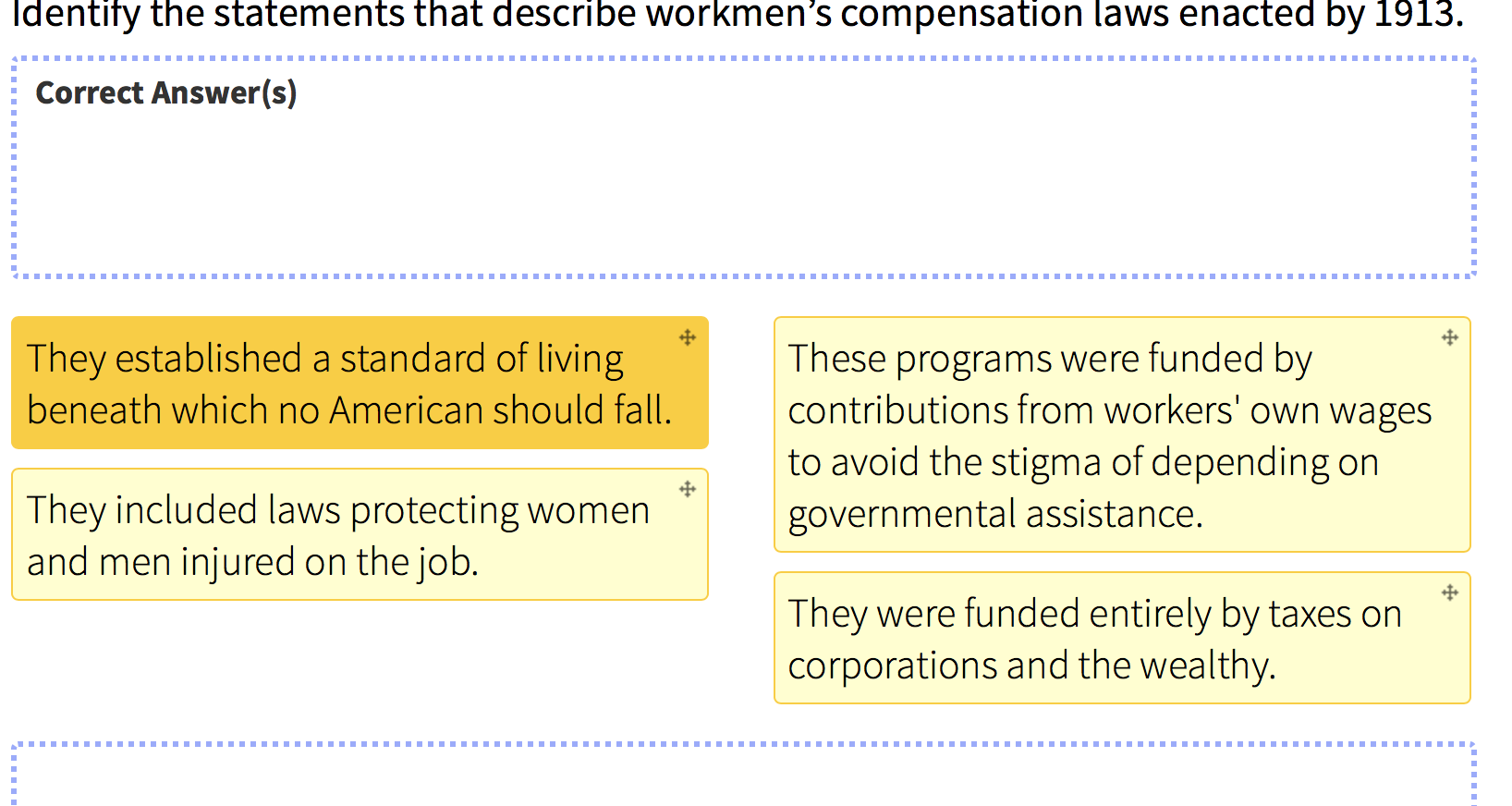 Identify the statements that describe workmen's compensation laws enacted by 1913.

Correct Answer(s)

They established a standard of living beneath which no American should fall.

They included laws protecting women and men injured on the job.

These programs were funded by contributions from workers' own wages to avoid the stigma of depending on governmental assistance.

They were funded entirely by taxes on corporations and the wealthy.